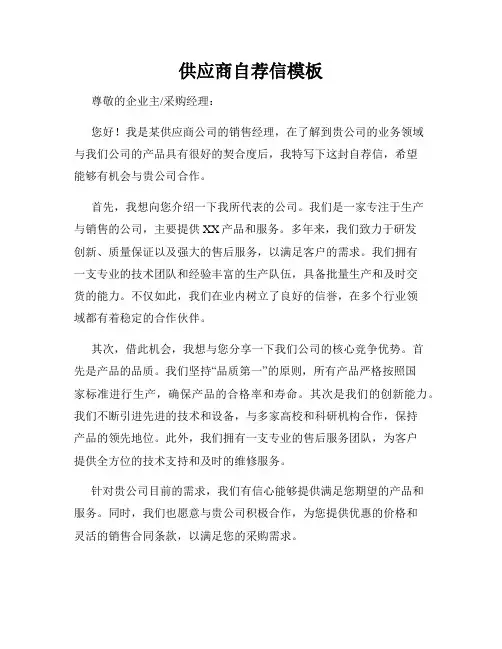 供应商自荐信模板

尊敬的企业主/采购经理：

您好！我是某供应商公司的销售经理，在了解到贵公司的业务领域与我们公司的产品具有很好的契合度后，我特写下这封自荐信，希望能够有机会与贵公司合作。

首先，我想向您介绍一下我所代表的公司。我们是一家专注于生产与销售的公司，主要提供XX产品和服务。多年来，我们致力于研发创新、质量保证以及强大的售后服务，以满足客户的需求。我们拥有一支专业的技术团队和经验丰富的生产队伍，具备批量生产和及时交货的能力。不仅如此，我们在业内树立了良好的信誉，在多个行业领域都有着稳定的合作伙伴。

其次，借此机会，我想与您分享一下我们公司的核心竞争优势。首先是产品的品质。我们坚持“品质第一”的原则，所有产品严格按照国家标准进行生产，确保产品的合格率和寿命。其次是我们的创新能力。我们不断引进先进的技术和设备，与多家高校和科研机构合作，保持产品的领先地位。此外，我们拥有一支专业的售后服务团队，为客户提供全方位的技术支持和及时的维修服务。

针对贵公司目前的需求，我们有信心能够提供满足您期望的产品和服务。同时，我们也愿意与贵公司积极合作，为您提供优惠的价格和灵活的销售合同条款，以满足您的采购需求。